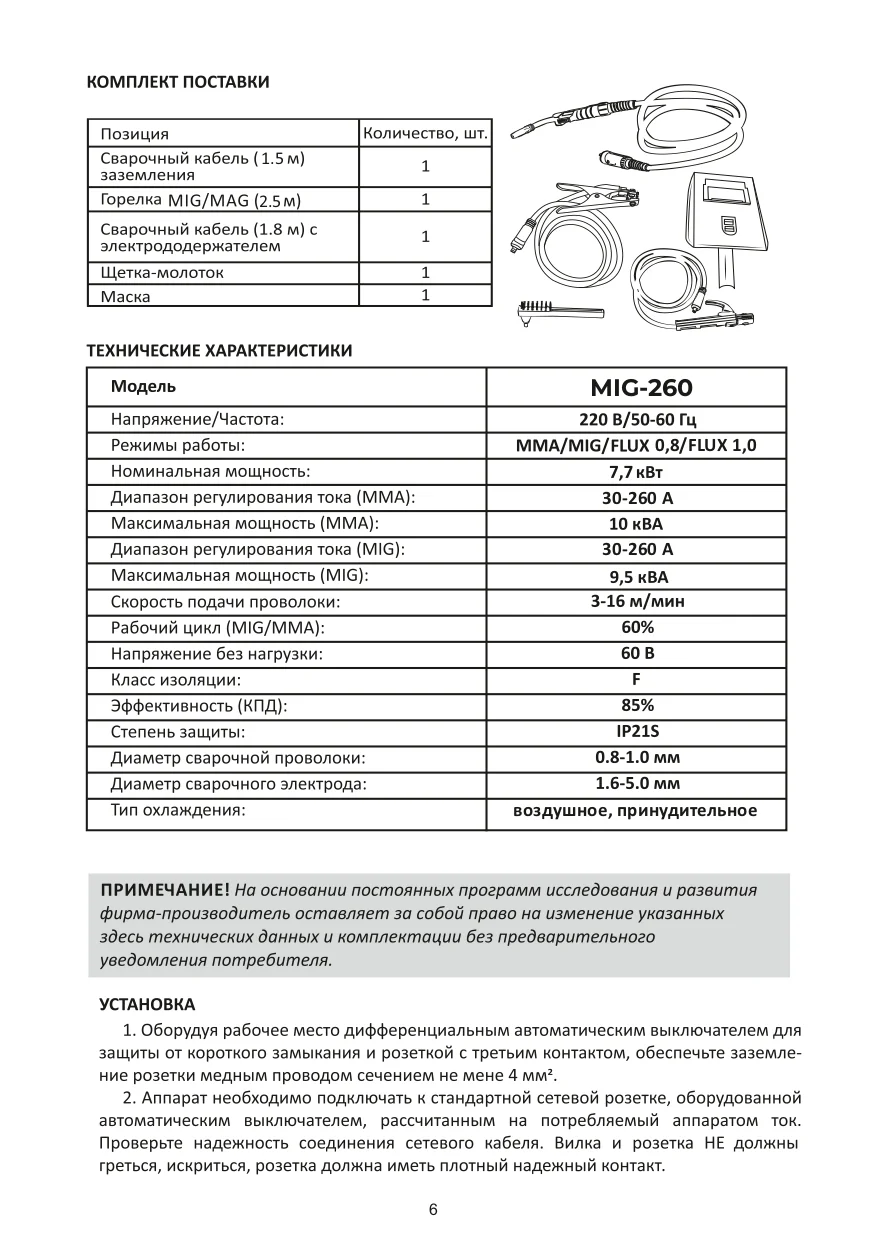 КОМПЛЕКТ ПОСТАВКИ

| Позиция | Количество, шт. |
|---|---|
| Сварочный кабель ( 1.5 м) заземления | 1 |
| Горелка MIG/MAG (2.5 м) | 1 |
| Сварочный кабель (1.8 м) с электрододержателем | 1 |
| Щетка-молоток | 1 |
| Маска | 1 |

ТЕХНИЧЕСКИЕ ХАРАКТЕРИСТИКИ

| Модель | MIG-260 |
|---|---|
| Напряжение/Частота: | 220 В/50-60 Гц |
| Режимы работы: | MMA/MIG/FLUX 0,8/FLUX 1,0 |
| Номинальная мощность: | 7,7 кВт |
| Диапазон регулирования тока (MMA): | 30-260 А |
| Максимальная мощность (MMA): | 10 кВА |
| Диапазон регулирования тока (MIG): | 30-260 А |
| Максимальная мощность (MIG): | 9,5 кВА |
| Скорость подачи проволоки: | 3-16 м/мин |
| Рабочий цикл (MIG/MMA): | 60% |
| Напряжение без нагрузки: | 60 В |
| Класс изоляции: | F |
| Эффективность (КПД): | 85% |
| Степень защиты: | IP21S |
| Диаметр сварочной проволоки: | 0.8-1.0 мм |
| Диаметр сварочного электрода: | 1.6-5.0 мм |
| Тип охлаждения: | воздушное, принудительное |

ПРИМЕЧАНИЕ! На основании постоянных программ исследования и развития фирма-производитель оставляет за собой право на изменение указанных здесь технических данных и комплектации без предварительного уведомления потребителя.

УСТАНОВКА

1. Оборудуя рабочее место дифференциальным автоматическим выключателем для защиты от короткого замыкания и розеткой с третьим контактом, обеспечьте заземление розетки медным проводом сечением не мене 4 мм².

2. Аппарат необходимо подключать к стандартной сетевой розетке, оборудованной автоматическим выключателем, рассчитанным на потребляемый аппаратом ток. Проверьте надежность соединения сетевого кабеля. Вилка и розетка НЕ должны греться, искриться, розетка должна иметь плотный надежный контакт.

6